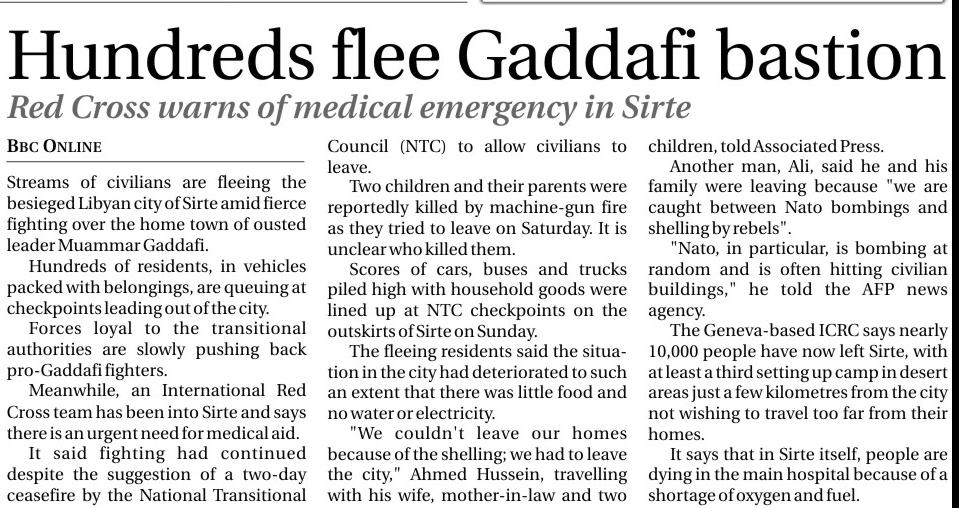 Hundreds flee Gaddafi bastion

Red Cross warns of medical emergency in Sirte

BBC ONLINE

Streams of civilians are fleeing the besieged Libyan city of Sirte amid fierce fighting over the home town of ousted leader Muammar Gaddafi.

Hundreds of residents, in vehicles packed with belongings, are queuing at checkpoints leading out of the city.

Forces loyal to the transitional authorities are slowly pushing back pro-Gaddafi fighters.

Meanwhile, an International Red Cross team has been into Sirte and says there is an urgent need for medical aid.

It said fighting had continued despite the suggestion of a two-day ceasefire by the National Transitional Council (NTC) to allow civilians to leave.

Two children and their parents were reportedly killed by machine-gun fire as they tried to leave on Saturday. It is unclear who killed them.

Scores of cars, buses and trucks piled high with household goods were lined up at NTC checkpoints on the outskirts of Sirte on Sunday.

The fleeing residents said the situation in the city had deteriorated to such an extent that there was little food and no water or electricity.

"We couldn't leave our homes because of the shelling; we had to leave the city," Ahmed Hussein, travelling with his wife, mother-in-law and two children, told Associated Press.

Another man, Ali, said he and his family were leaving because "we are caught between Nato bombings and shelling by rebels".

"Nato, in particular, is bombing at random and is often hitting civilian buildings," he told the AFP news agency.

The Geneva-based ICRC says nearly 10,000 people have now left Sirte, with at least a third setting up camp in desert areas just a few kilometres from the city not wishing to travel too far from their homes.

It says that in Sirte itself, people are dying in the main hospital because of a shortage of oxygen and fuel.